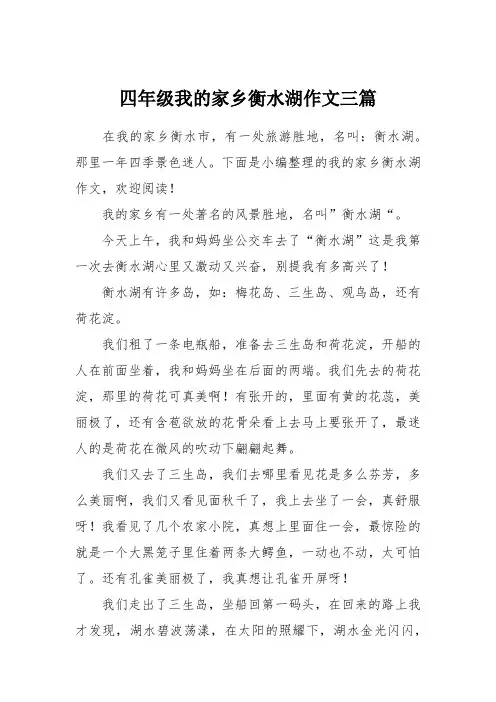 四年级我的家乡衡水湖作文三篇

在我的家乡衡水市，有一处旅游胜地，名叫：衡水湖。那里一年四季景色迷人。下面是小编整理的我的家乡衡水湖作文，欢迎阅读！

我的家乡有一处著名的风景胜地，名叫”衡水湖“。

今天上午，我和妈妈坐公交车去了“衡水湖”这是我第一次去衡水湖心里又激动又兴奋，别提我有多高兴了！

衡水湖有许多岛，如：梅花岛、三生岛、观鸟岛，还有荷花淀。

我们租了一条电瓶船，准备去三生岛和荷花淀，开船的人在前面坐着，我和妈妈坐在后面的两端。我们先去的荷花淀，那里的荷花可真美啊！有张开的，里面有黄的花蕊，美丽极了，还有含苞欲放的花骨朵看上去马上要张开了，最迷人的是荷花在微风的吹动下翩翩起舞。

我们又去了三生岛，我们去哪里看见花是多么芬芳，多么美丽啊，我们又看见面秋千了，我上去坐了一会，真舒服呀！我看见了几个农家小院，真想上里面住一会，最惊险的就是一个大黑笼子里住着两条大鳄鱼，一动也不动，太可怕了。还有孔雀美丽极了，我真想让孔雀开屏呀！

我们走出了三生岛，坐船回第一码头，在回来的路上我才发现，湖水碧波荡漾，在太阳的照耀下，湖水金光闪闪，